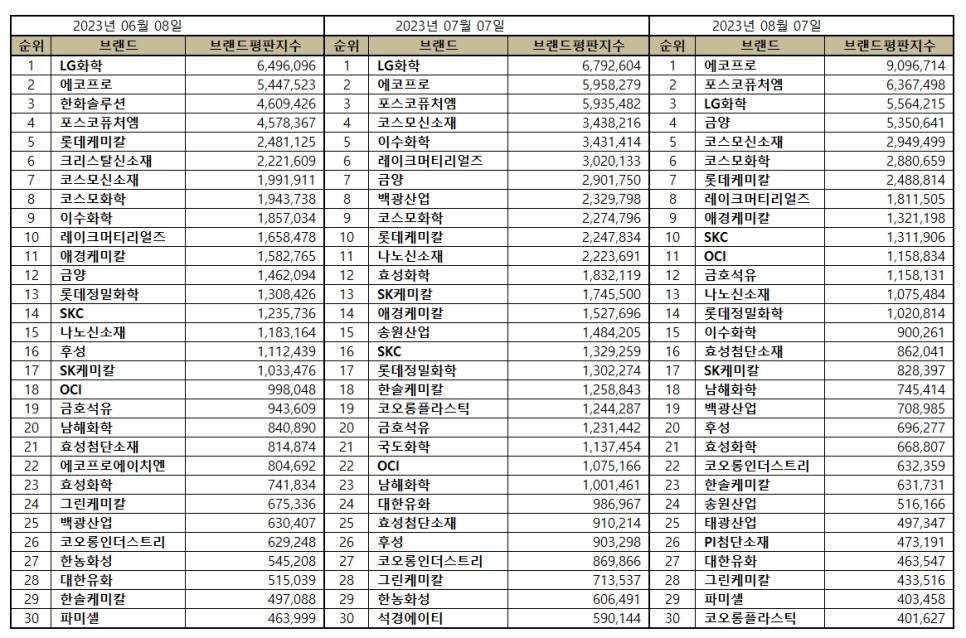 2023년 06월 08일

| 순위 | 브랜드 | 브랜드평판지수 |
|---|---|---|
| 1 | LG화학 | 6,496,096 |
| 2 | 에코프로 | 5,447,523 |
| 3 | 한화솔루션 | 4,609,426 |
| 4 | 포스코퓨처엠 | 4,578,367 |
| 5 | 롯데케미칼 | 2,481,125 |
| 6 | 크리스탈신소재 | 2,221,609 |
| 7 | 코스모신소재 | 1,991,911 |
| 8 | 코스모화학 | 1,943,738 |
| 9 | 이수화학 | 1,857,034 |
| 10 | 레이크머티리얼즈 | 1,658,478 |
| 11 | 애경케미칼 | 1,582,765 |
| 12 | 금양 | 1,462,094 |
| 13 | 롯데정밀화학 | 1,308,426 |
| 14 | SKC | 1,235,736 |
| 15 | 나노신소재 | 1,183,164 |
| 16 | 후성 | 1,112,439 |
| 17 | SK케미칼 | 1,033,476 |
| 18 | OCI | 998,048 |
| 19 | 금호석유 | 943,609 |
| 20 | 남해화학 | 840,890 |
| 21 | 효성첨단소재 | 814,874 |
| 22 | 에코프로에이치엔 | 804,692 |
| 23 | 효성화학 | 741,834 |
| 24 | 그린케미칼 | 675,336 |
| 25 | 백광산업 | 630,407 |
| 26 | 코오롱인더스트리 | 629,248 |
| 27 | 한농화성 | 545,208 |
| 28 | 대한유화 | 515,039 |
| 29 | 한솔케미칼 | 497,088 |
| 30 | 파미셀 | 463,999 |

2023년 07월 07일

| 순위 | 브랜드 | 브랜드평판지수 |
|---|---|---|
| 1 | LG화학 | 6,792,604 |
| 2 | 에코프로 | 5,958,279 |
| 3 | 포스코퓨처엠 | 5,935,482 |
| 4 | 코스모신소재 | 3,438,216 |
| 5 | 이수화학 | 3,431,414 |
| 6 | 레이크머티리얼즈 | 3,020,133 |
| 7 | 금양 | 2,901,750 |
| 8 | 백광산업 | 2,329,798 |
| 9 | 코스모화학 | 2,274,796 |
| 10 | 롯데케미칼 | 2,247,834 |
| 11 | 나노신소재 | 2,223,691 |
| 12 | 효성화학 | 1,832,119 |
| 13 | SK케미칼 | 1,745,500 |
| 14 | 애경케미칼 | 1,527,696 |
| 15 | 송원산업 | 1,484,205 |
| 16 | SKC | 1,329,259 |
| 17 | 롯데정밀화학 | 1,302,274 |
| 18 | 한솔케미칼 | 1,258,843 |
| 19 | 코오롱플라스틱 | 1,244,287 |
| 20 | 금호석유 | 1,231,442 |
| 21 | 국도화학 | 1,137,454 |
| 22 | OCI | 1,075,166 |
| 23 | 남해화학 | 1,001,461 |
| 24 | 대한유화 | 986,967 |
| 25 | 효성첨단소재 | 910,214 |
| 26 | 후성 | 903,298 |
| 27 | 코오롱인더스트리 | 869,866 |
| 28 | 그린케미칼 | 713,537 |
| 29 | 한농화성 | 606,491 |
| 30 | 석경에이티 | 590,144 |

2023년 08월 07일

| 순위 | 브랜드 | 브랜드평판지수 |
|---|---|---|
| 1 | 에코프로 | 9,096,714 |
| 2 | 포스코퓨처엠 | 6,367,498 |
| 3 | LG화학 | 5,564,215 |
| 4 | 금양 | 5,350,641 |
| 5 | 코스모신소재 | 2,949,499 |
| 6 | 코스모화학 | 2,880,659 |
| 7 | 롯데케미칼 | 2,488,814 |
| 8 | 레이크머티리얼즈 | 1,811,505 |
| 9 | 애경케미칼 | 1,321,198 |
| 10 | SKC | 1,311,906 |
| 11 | OCI | 1,158,834 |
| 12 | 금호석유 | 1,158,131 |
| 13 | 나노신소재 | 1,075,484 |
| 14 | 롯데정밀화학 | 1,020,814 |
| 15 | 이수화학 | 900,261 |
| 16 | 효성첨단소재 | 862,041 |
| 17 | SK케미칼 | 828,397 |
| 18 | 남해화학 | 745,414 |
| 19 | 백광산업 | 708,985 |
| 20 | 후성 | 696,277 |
| 21 | 효성화학 | 668,807 |
| 22 | 코오롱인더스트리 | 632,359 |
| 23 | 한솔케미칼 | 631,731 |
| 24 | 송원산업 | 516,166 |
| 25 | 태광산업 | 497,347 |
| 26 | PI첨단소재 | 473,191 |
| 27 | 대한유화 | 463,547 |
| 28 | 그린케미칼 | 433,516 |
| 29 | 파미셀 | 403,458 |
| 30 | 코오롱플라스틱 | 401,627 |